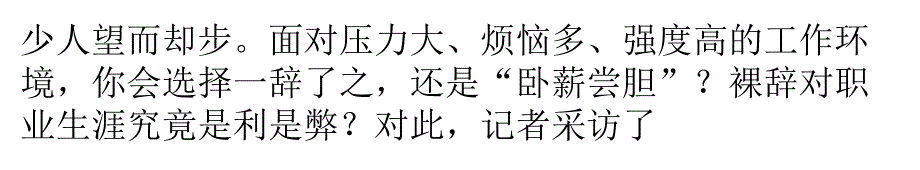 少人望而却步。面对压力大、烦恼多、强度高的工作环境，你会选择一辞了之，还是“卧薪尝胆”？裸辞对职业生涯究竟是利是弊？对此，记者采访了